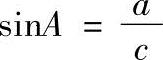 $\sin A = \frac{a}{c}$